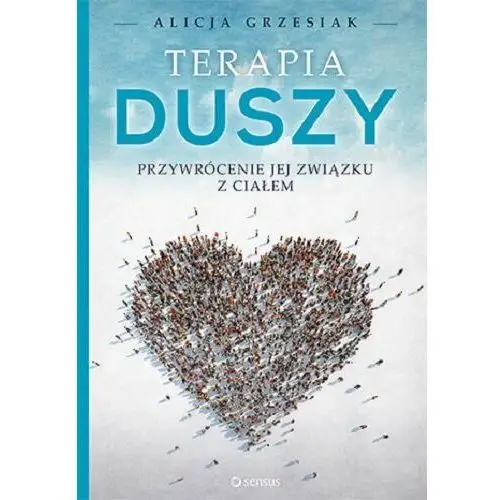 ALICJA GRZESIAK

TERAPIA
DUSZY

PRZYWRÓCENIE JEJ ZWIĄZKU
Z CIAŁEM

sensus